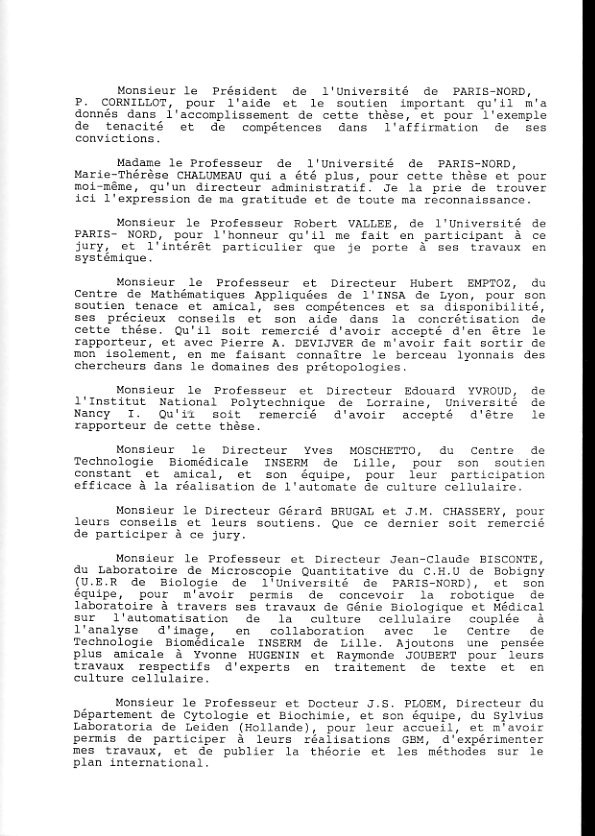 Monsieur le Président de l'Université de PARIS-NORD, P. CORNILLOT, pour l'aide et le soutien important qu'il m'a donnés dans l'accomplissement de cette thèse, et pour l'exemple de tenacité et de compétences dans l'affirmation de ses convictions.

Madame le Professeur de l'Université de PARIS-NORD, Marie-Thérèse CHALUMEAU qui a été plus, pour cette thèse et pour moi-même, qu'un directeur administratif. Je la prie de trouver ici l'expression de ma gratitude et de toute ma reconnaissance.

Monsieur le Professeur Robert VALLEE, de l'Université de PARIS- NORD, pour l'honneur qu'il me fait en participant à ce jury, et l'intérêt particulier que je porte à ses travaux en systémique.

Monsieur le Professeur et Directeur Hubert EMPTOZ, du Centre de Mathématiques Appliquées de l'INSA de Lyon, pour son soutien tenace et amical, ses compétences et sa disponibilité, ses précieux conseils et son aide dans la concrétisation de cette thèse. Qu'il soit remercié d'avoir accepté d'en être le rapporteur, et avec Pierre A. DEVIJVER de m'avoir fait sortir de mon isolement, en me faisant connaître le berceau lyonnais des chercheurs dans le domaines des prétopologies.

Monsieur le Professeur et Directeur Edouard YVROUD, de l'Institut National Polytechnique de Lorraine, Université de Nancy I. Qu'il soit remercié d'avoir accepté d'être le rapporteur de cette thèse.

Monsieur le Directeur Yves MOSCHETTO, du Centre de Technologie Biomédicale INSERM de Lille, pour son soutien constant et amical, et son équipe, pour leur participation efficace à la réalisation de l'automate de culture cellulaire.

Monsieur le Directeur Gérard BRUGAL et J.M. CHASSERY, pour leurs conseils et leurs soutiens. Que ce dernier soit remercié de participer à ce jury.

Monsieur le Professeur et Directeur Jean-Claude BISCONTE, du Laboratoire de Microscopie Quantitative du C.H.U de Bobigny (U.E.R de Biologie de l'Université de PARIS-NORD), et son équipe, pour m'avoir permis de concevoir la robotique de laboratoire à travers ses travaux de Génie Biologique et Médical sur l'automatisation de la culture cellulaire couplée à l'analyse d'image, en collaboration avec le Centre de Technologie Biomédicale INSERM de Lille. Ajoutons une pensée plus amicale à Yvonne HUGENIN et Raymonde JOUBERT pour leurs travaux respectifs d'experts en traitement de texte et en culture cellulaire.

Monsieur le Professeur et Docteur J.S. PLOEM, Directeur du Département de Cytologie et Biochimie, et son équipe, du Sylvius Laboratoria de Leiden (Hollande), pour leur accueil, et m'avoir permis de participer à leurs réalisations GBM, d'expérimenter mes travaux, et de publier la théorie et les méthodes sur le plan international.